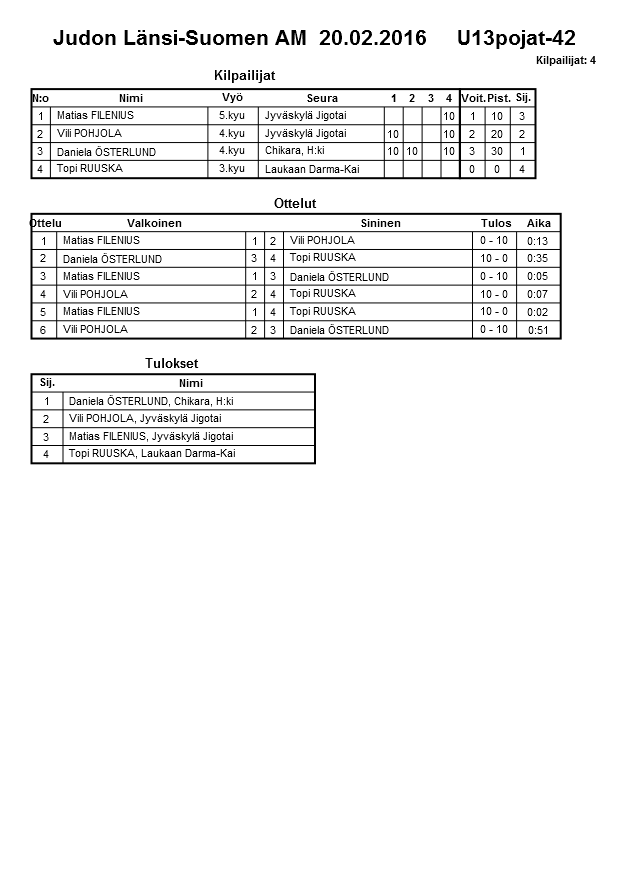 Judon Länsi-Suomen AM 20.02.2016 U13pojat-42

Kilpailijat: 4

Kilpailijat

| N:o | Nimi | Vyö | Seura | 1 | 2 | 3 | 4 | Voit. | Pist. | Sij. |
|---|---|---|---|---|---|---|---|---|---|---|
| 1 | Matias FILENIUS | 5.kyu | Jyväskylä Jigotai | | | | 10 | 1 | 10 | 3 |
| 2 | Vili POHJOLA | 4.kyu | Jyväskylä Jigotai | 10 | | | 10 | 2 | 20 | 2 |
| 3 | Daniela ÖSTERLUND | 4.kyu | Chikara, H:ki | 10 | 10 | | 10 | 3 | 30 | 1 |
| 4 | Topi RUUSKA | 3.kyu | Laukaan Darma-Kai | | | | | 0 | 0 | 4 |

Ottelut

| Ottelu | Valkoinen | | | Sininen | Tulos | Aika |
|---|---|---|---|---|---|---|
| 1 | Matias FILENIUS | 1 | 2 | Vili POHJOLA | 0 - 10 | 0:13 |
| 2 | Daniela ÖSTERLUND | 3 | 4 | Topi RUUSKA | 10 - 0 | 0:35 |
| 3 | Matias FILENIUS | 1 | 3 | Daniela ÖSTERLUND | 0 - 10 | 0:05 |
| 4 | Vili POHJOLA | 2 | 4 | Topi RUUSKA | 10 - 0 | 0:07 |
| 5 | Matias FILENIUS | 1 | 4 | Topi RUUSKA | 10 - 0 | 0:02 |
| 6 | Vili POHJOLA | 2 | 3 | Daniela ÖSTERLUND | 0 - 10 | 0:51 |

Tulokset

| Sij. | Nimi |
|---|---|
| 1 | Daniela ÖSTERLUND, Chikara, H:ki |
| 2 | Vili POHJOLA, Jyväskylä Jigotai |
| 3 | Matias FILENIUS, Jyväskylä Jigotai |
| 4 | Topi RUUSKA, Laukaan Darma-Kai |